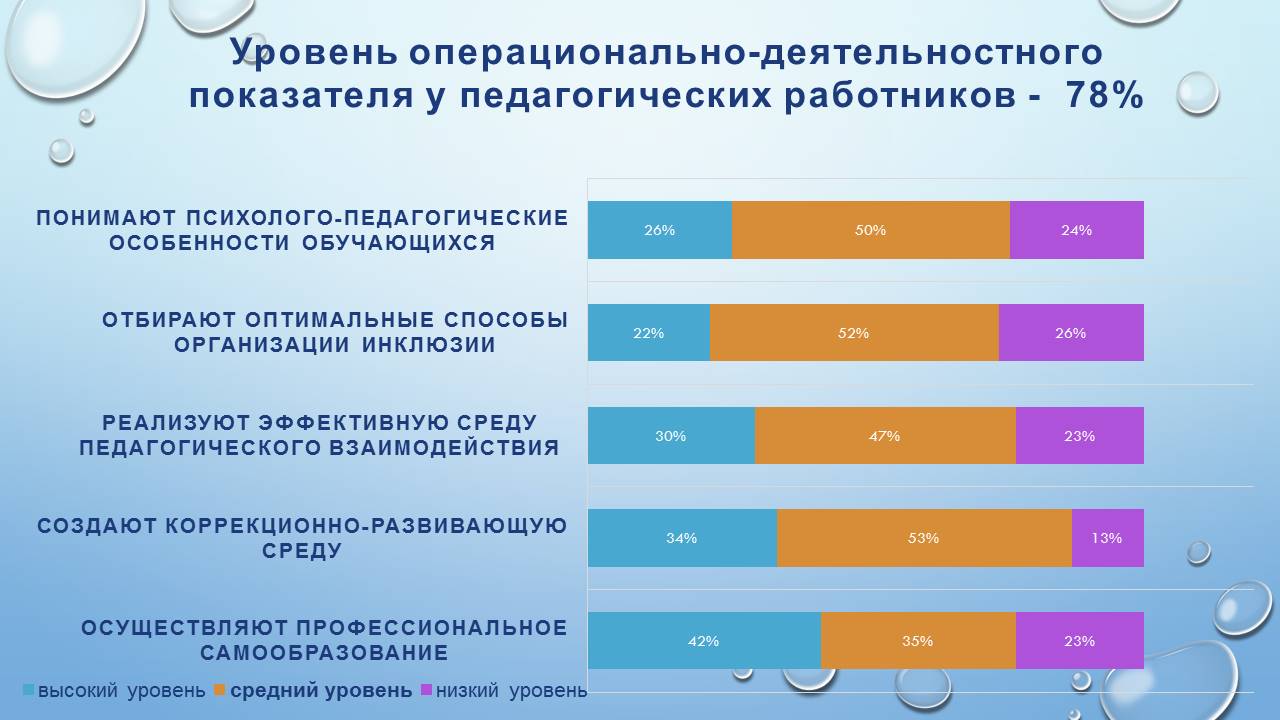 Уровень операционально-деятельностного показателя у педагогических работников - 78%

ПОНИМАЮТ ПСИХОЛОГО-ПЕДАГОГИЧЕСКИЕ ОСОБЕННОСТИ ОБУЧАЮЩИХСЯ

26%
50%
24%

ОТБИРАЮТ ОПТИМАЛЬНЫЕ СПОСОБЫ ОРГАНИЗАЦИИ ИНКЛЮЗИИ

22%
52%
26%

РЕАЛИЗУЮТ ЭФФЕКТИВНУЮ СРЕДУ ПЕДАГОГИЧЕСКОГО ВЗАИМОДЕЙСТВИЯ

30%
47%
23%

СОЗДАЮТ КОРРЕКЦИОННО-РАЗВИВАЮЩУЮ СРЕДУ

34%
53%
13%

ОСУЩЕСТВЛЯЮТ ПРОФЕССИОНАЛЬНОЕ САМООБРАЗОВАНИЕ

42%
35%
23%

высокий уровень средний уровень низкий уровень